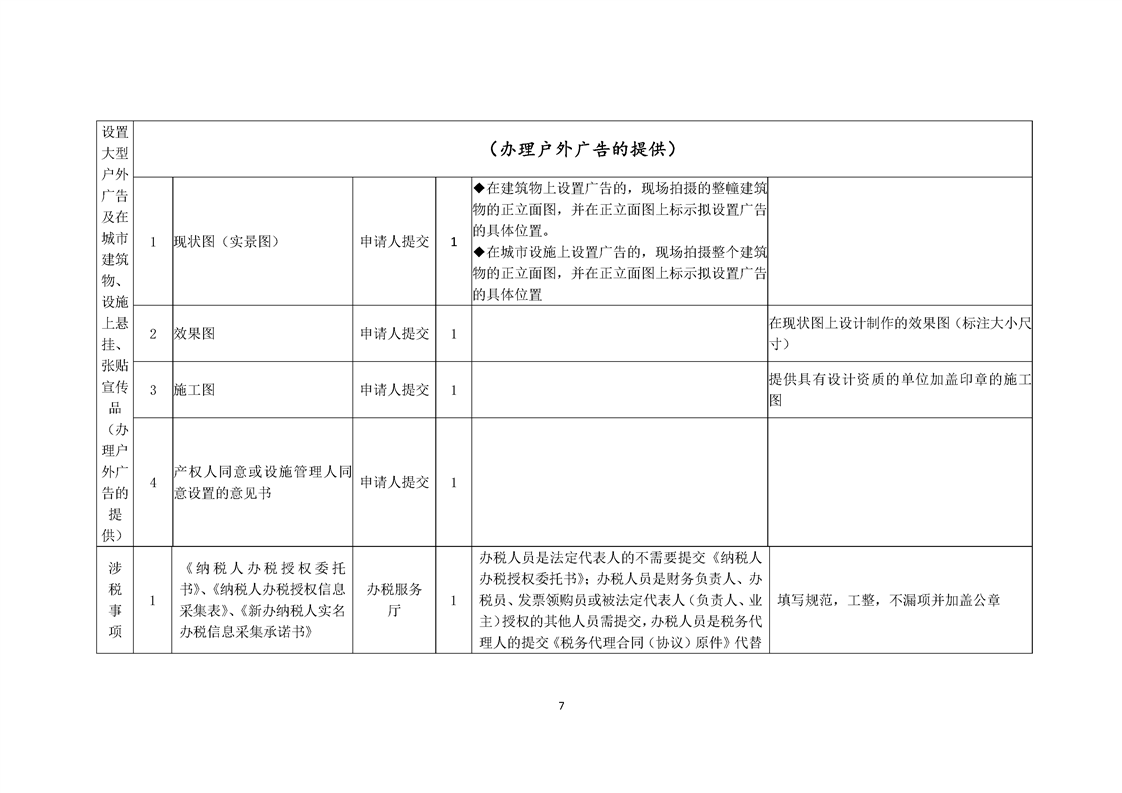 | 设置大型户外广告及在城市建筑物、设施上悬挂、张贴宣传品（办理户外广告的提供） | （办理户外广告的提供） | | | | | |
|---|---|---|---|---|---|---|
| | 1 | 现状图（实景图） | 申请人提交 | 1 | ◆在建筑物上设置广告的，现场拍摄的整幢建筑物的正立面图，并在正立面图上标示拟设置广告的具体位置。◆在城市设施上设置广告的，现场拍摄整个建筑物的正立面图，并在正立面图上标示拟设置广告的具体位置 | |
| | 2 | 效果图 | 申请人提交 | 1 | | 在现状图上设计制作的效果图（标注大小尺寸） |
| | 3 | 施工图 | 申请人提交 | 1 | | 提供具有设计资质的单位加盖印章的施工图 |
| | 4 | 产权人同意或设施管理人同意设置的意见书 | 申请人提交 | 1 | | |
| 涉税事项 | 1 | 《纳税人办税授权委托书》、《纳税人办税授权信息采集表》、《新办纳税人实名办税信息采集承诺书》 | 办税服务厅 | 1 | 办税人员是法定代表人的不需要提交《纳税人办税授权委托书》；办税人员是财务负责人、办税员、发票领购员或被法定代表人（负责人、业主）授权的其他人员需提交，办税人员是税务代理人的提交《税务代理合同（协议）原件》代替 | 填写规范，工整，不漏项并加盖公章 |

7